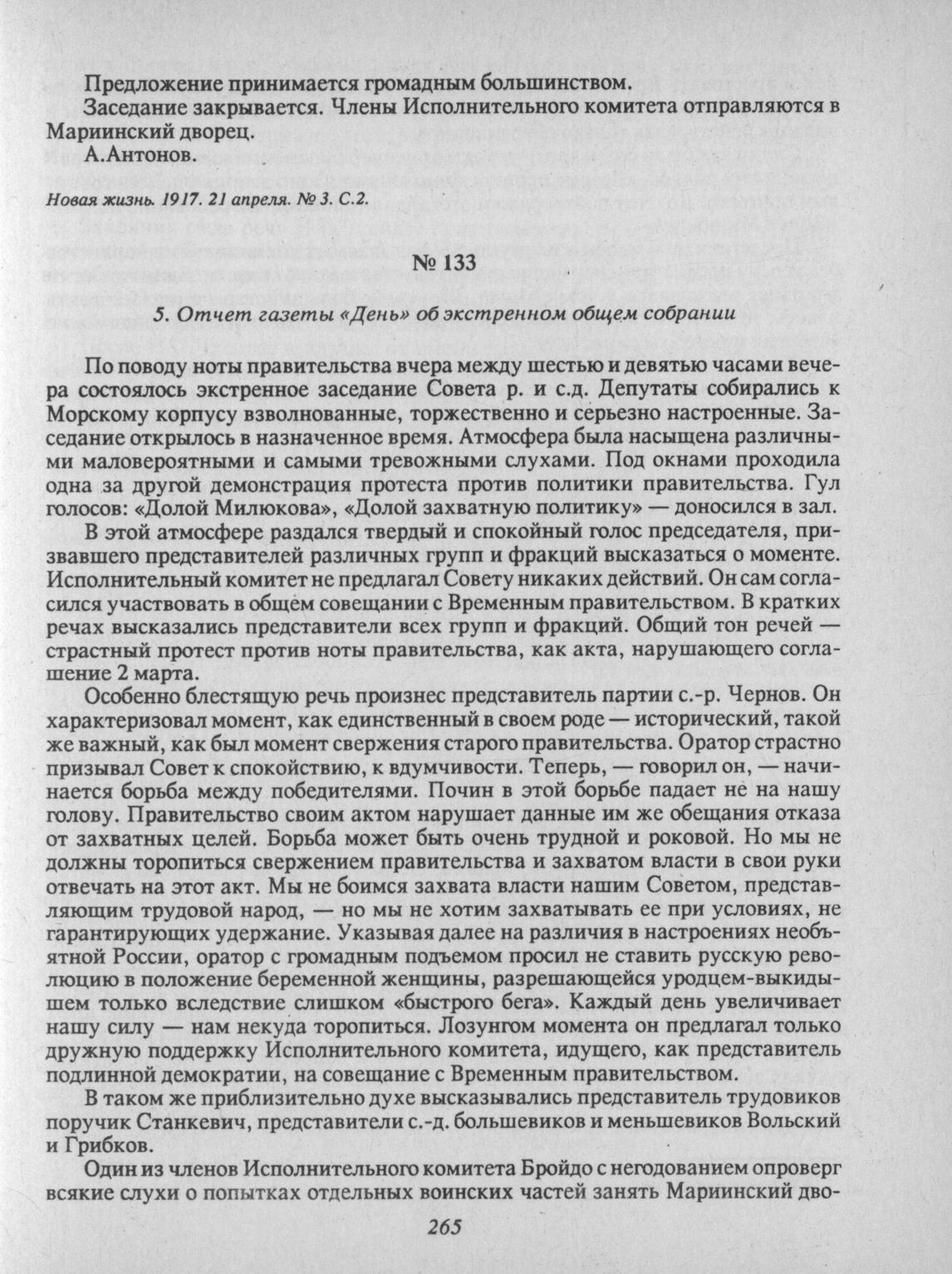 Предложение принимается громадным большинством.

Заседание закрывается. Члены Исполнительного комитета отправляются в Мариинский дворец.

А.Антонов.

Новая жизнь. 1917. 21 апреля. № 3. С.2.

№ 133

5. Отчет газеты «День» об экстренном общем собрании

По поводу ноты правительства вчера между шестью и девятью часами вечера состоялось экстренное заседание Совета р. и с.д. Депутаты собирались к Морскому корпусу взволнованные, торжественно и серьезно настроенные. Заседание открылось в назначенное время. Атмосфера была насыщена различными маловероятными и самыми тревожными слухами. Под окнами проходила одна за другой демонстрация протеста против политики правительства. Гул голосов: «Долой Милюкова», «Долой захватную политику» — доносился в зал.

В этой атмосфере раздался твердый и спокойный голос председателя, призвавшего представителей различных групп и фракций высказаться о моменте. Исполнительный комитет не предлагал Совету никаких действий. Он сам согласился участвовать в общем совещании с Временным правительством. В кратких речах высказались представители всех групп и фракций. Общий тон речей — страстный протест против ноты правительства, как акта, нарушающего соглашение 2 марта.

Особенно блестящую речь произнес представитель партии с.-р. Чернов. Он характеризовал момент, как единственный в своем роде — исторический, такой же важный, как был момент свержения старого правительства. Оратор страстно призывал Совет к спокойствию, к вдумчивости. Теперь, — говорил он, — начинается борьба между победителями. Почин в этой борьбе падает не на нашу голову. Правительство своим актом нарушает данные им же обещания отказа от захватных целей. Борьба может быть очень трудной и роковой. Но мы не должны торопиться свержением правительства и захватом власти в свои руки отвечать на этот акт. Мы не боимся захвата власти нашим Советом, представляющим трудовой народ, — но мы не хотим захватывать ее при условиях, не гарантирующих удержание. Указывая далее на различия в настроениях необъятной России, оратор с громадным подъемом просил не ставить русскую революцию в положение беременной женщины, разрешающейся уродцем-выкидышем только вследствие слишком «быстрого бега». Каждый день увеличивает нашу силу — нам некуда торопиться. Лозунгом момента он предлагал только дружную поддержку Исполнительного комитета, идущего, как представитель подлинной демократии, на совещание с Временным правительством.

В таком же приблизительно духе высказывались представитель трудовиков поручик Станкевич, представители с.-д. большевиков и меньшевиков Вольский и Грибков.

Один из членов Исполнительного комитета Бройдо с негодованием опроверг всякие слухи о попытках отдельных воинских частей занять Мариинский дво-

265